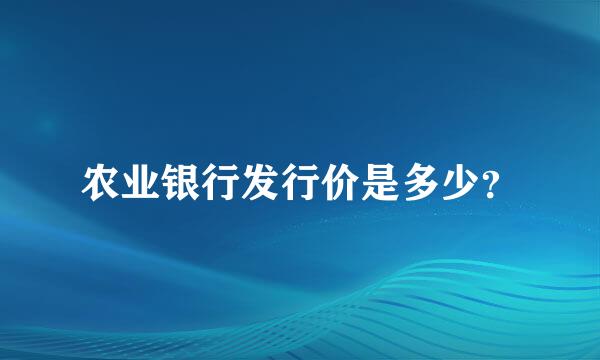 农业银行发行价是多少？